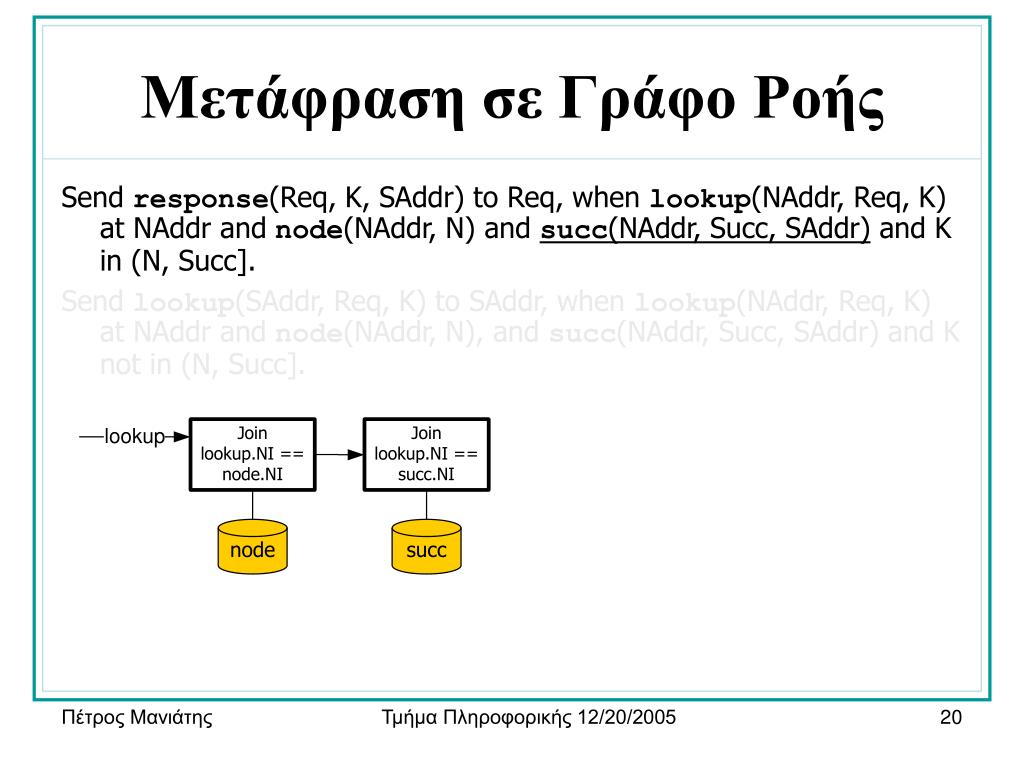 Μετάφραση σε Γράφο Ροής

Send response(Req, K, SAddr) to Req, when lookup(NAddr, Req, K) at NAddr and node(NAddr, N) and succ(NAddr, Succ, SAddr) and K in (N, Succ].

Send lookup(SAddr, Req, K) to SAddr, when lookup(NAddr, Req, K) at NAddr and node(NAddr, N), and succ(NAddr, Succ, SAddr) and K not in (N, Succ].

lookup

Join lookup.NI == node.NI

Join lookup.NI == succ.NI

node

succ

Πέτρος Μανιάτης    Τμήμα Πληροφορικής 12/20/2005    20